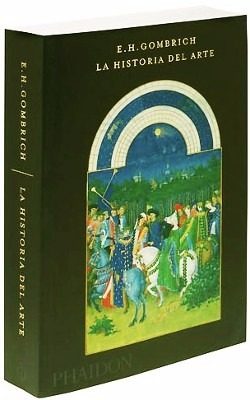 E.H. GOMBRICH
LA HISTORIA DEL ARTE

E.H. GOMBRICH
LA HISTORIA DEL ARTE

PHAIDON